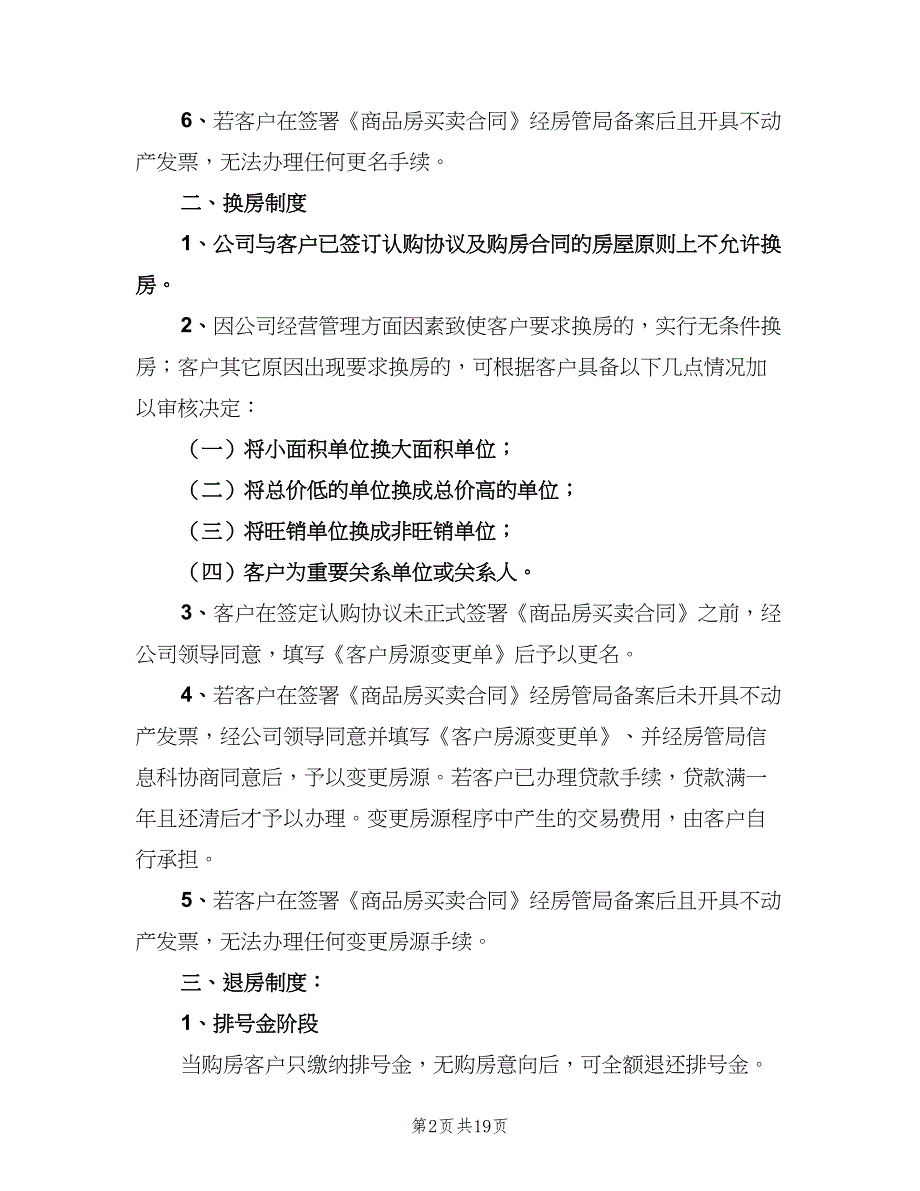 6、若客户在签署《商品房买卖合同》经房管局备案后且开具不动产发票，无法办理任何更名手续。

二、换房制度

1、公司与客户已签订认购协议及购房合同的房屋原则上不允许换房。

2、因公司经营管理方面因素致使客户要求换房的，实行无条件换房；客户其它原因出现要求换房的，可根据客户具备以下几点情况加以审核决定：

（一）将小面积单位换大面积单位；

（二）将总价低的单位换成总价高的单位；

（三）将旺销单位换成非旺销单位；

（四）客户为重要关系单位或关系人。

3、客户在签定认购协议未正式签署《商品房买卖合同》之前，经公司领导同意，填写《客户房源变更单》后予以更名。

4、若客户在签署《商品房买卖合同》经房管局备案后未开具不动产发票，经公司领导同意并填写《客户房源变更单》、并经房管局信息科协商同意后，予以变更房源。若客户已办理贷款手续，贷款满一年且还清后才予以办理。变更房源程序中产生的交易费用，由客户自行承担。

5、若客户在签署《商品房买卖合同》经房管局备案后且开具不动产发票，无法办理任何变更房源手续。

三、退房制度：

1、排号金阶段

当购房客户只缴纳排号金，无购房意向后，可全额退还排号金。

第2页 共19页